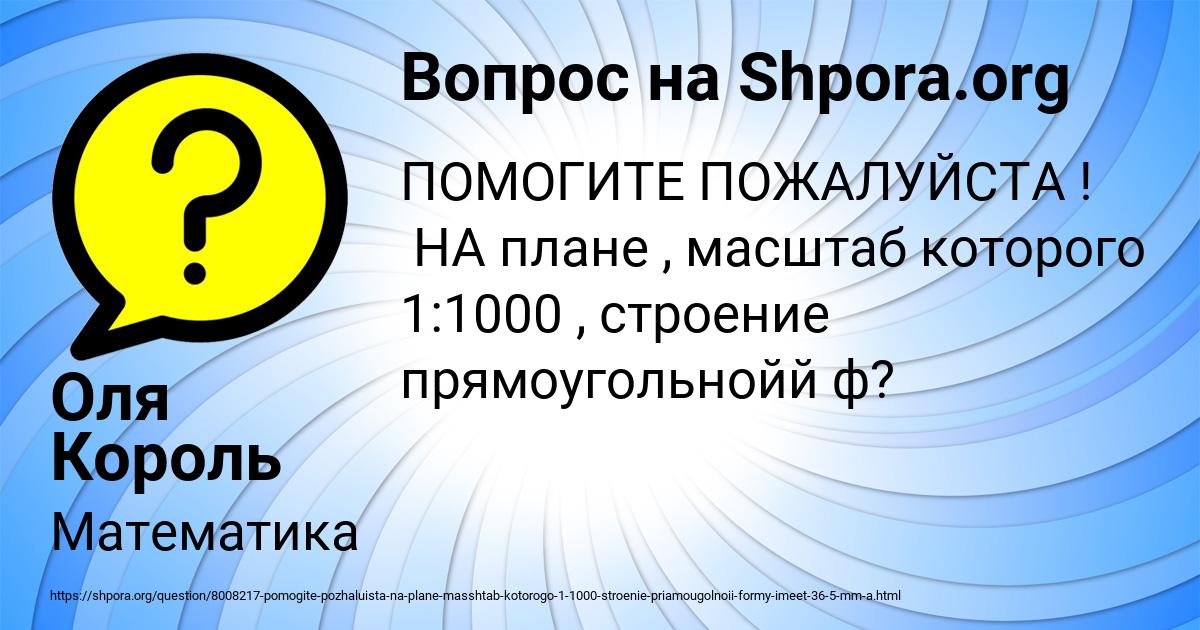 Вопрос на Shpora.org

ПОМОГИТЕ ПОЖАЛУЙСТА !
 НА плане , масштаб которого 1:1000 , строение прямоугольнойй ф?

Оля Король

Математика

https://shpora.org/question/8008217-pomogite-pozhaluista-na-plane-masshtab-kotorogo-1-1000-stroenie-priamougolnoii-formy-imeet-36-5-mm-a.html